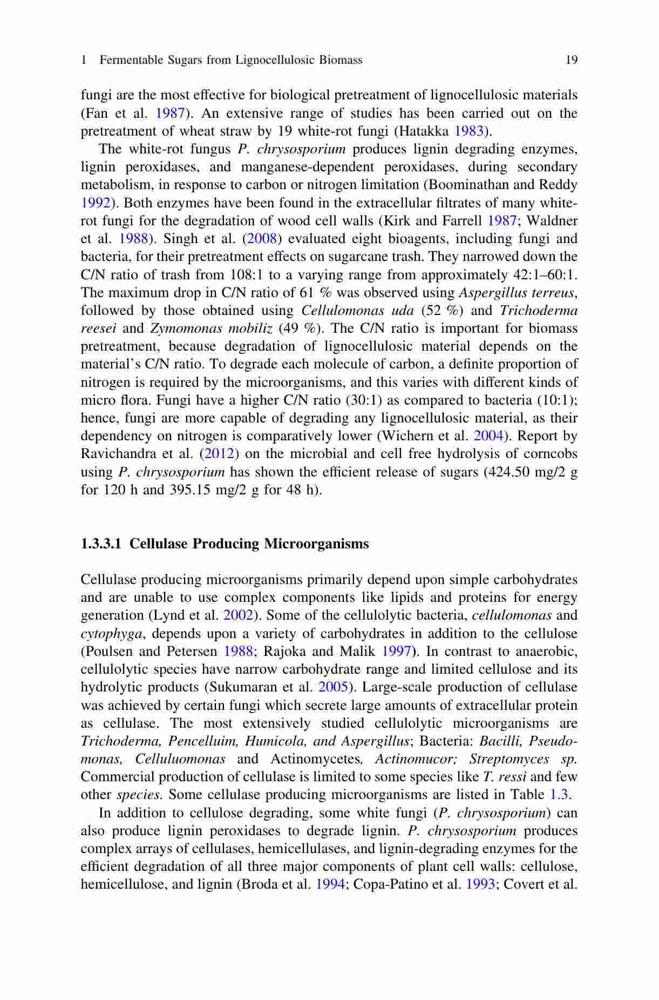 1 Fermentable Sugars from Lignocellulosic Biomass 19

fungi are the most effective for biological pretreatment of lignocellulosic materials (Fan et al. 1987). An extensive range of studies has been carried out on the pretreatment of wheat straw by 19 white-rot fungi (Hatakka 1983).

The white-rot fungus P. chrysosporium produces lignin degrading enzymes, lignin peroxidases, and manganese-dependent peroxidases, during secondary metabolism, in response to carbon or nitrogen limitation (Boominathan and Reddy 1992). Both enzymes have been found in the extracellular filtrates of many white-rot fungi for the degradation of wood cell walls (Kirk and Farrell 1987; Waldner et al. 1988). Singh et al. (2008) evaluated eight bioagents, including fungi and bacteria, for their pretreatment effects on sugarcane trash. They narrowed down the C/N ratio of trash from 108:1 to a varying range from approximately 42:1–60:1. The maximum drop in C/N ratio of 61 % was observed using Aspergillus terreus, followed by those obtained using Cellulomonas uda (52 %) and Trichoderma reesei and Zymomonas mobiliz (49 %). The C/N ratio is important for biomass pretreatment, because degradation of lignocellulosic material depends on the material's C/N ratio. To degrade each molecule of carbon, a definite proportion of nitrogen is required by the microorganisms, and this varies with different kinds of micro flora. Fungi have a higher C/N ratio (30:1) as compared to bacteria (10:1); hence, fungi are more capable of degrading any lignocellulosic material, as their dependency on nitrogen is comparatively lower (Wichern et al. 2004). Report by Ravichandra et al. (2012) on the microbial and cell free hydrolysis of corncobs using P. chrysosporium has shown the efficient release of sugars (424.50 mg/2 g for 120 h and 395.15 mg/2 g for 48 h).

1.3.3.1 Cellulase Producing Microorganisms

Cellulase producing microorganisms primarily depend upon simple carbohydrates and are unable to use complex components like lipids and proteins for energy generation (Lynd et al. 2002). Some of the cellulolytic bacteria, cellulomonas and cytophyga, depends upon a variety of carbohydrates in addition to the cellulose (Poulsen and Petersen 1988; Rajoka and Malik 1997). In contrast to anaerobic, cellulolytic species have narrow carbohydrate range and limited cellulose and its hydrolytic products (Sukumaran et al. 2005). Large-scale production of cellulase was achieved by certain fungi which secrete large amounts of extracellular protein as cellulase. The most extensively studied cellulolytic microorganisms are Trichoderma, Pencelluim, Humicola, and Aspergillus; Bacteria: Bacilli, Pseudomonas, Celluluomonas and Actinomycetes, Actinomucor; Streptomyces sp. Commercial production of cellulase is limited to some species like T. ressi and few other species. Some cellulase producing microorganisms are listed in Table 1.3.

In addition to cellulose degrading, some white fungi (P. chrysosporium) can also produce lignin peroxidases to degrade lignin. P. chrysosporium produces complex arrays of cellulases, hemicellulases, and lignin-degrading enzymes for the efficient degradation of all three major components of plant cell walls: cellulose, hemicellulose, and lignin (Broda et al. 1994; Copa-Patino et al. 1993; Covert et al.